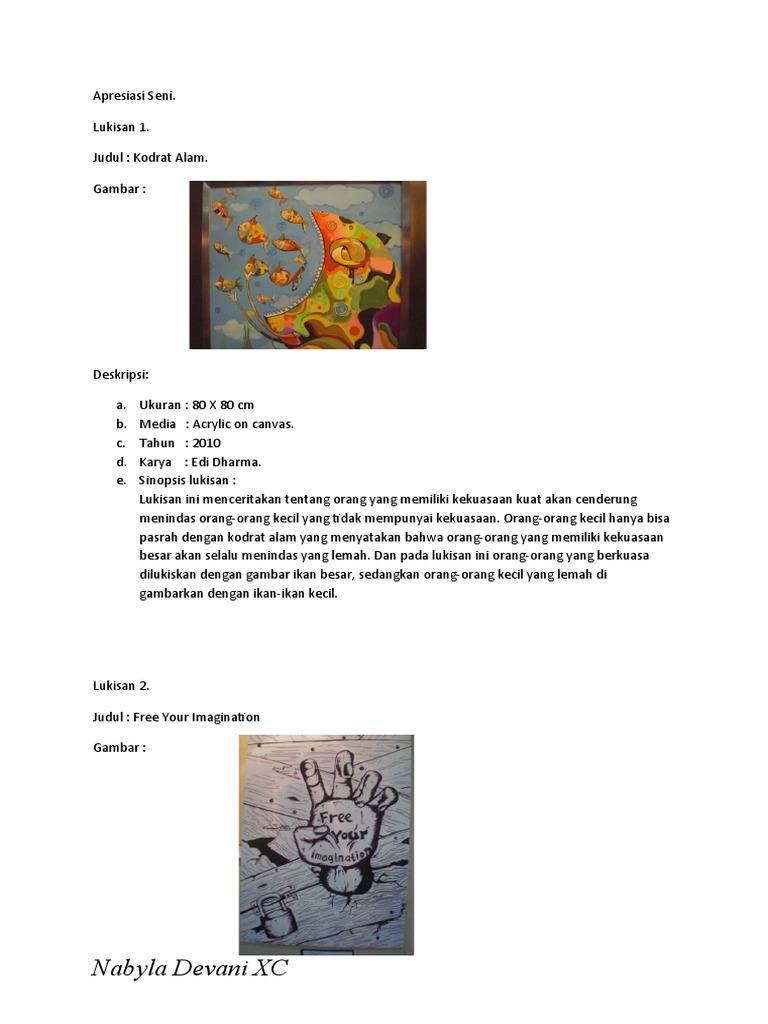 Apresiasi Seni.

Lukisan 1.

Judul : Kodrat Alam.

Gambar :

Deskripsi:

a. Ukuran : 80 X 80 cm
b. Media : Acrylic on canvas.
c. Tahun : 2010
d. Karya : Edi Dharma.
e. Sinopsis lukisan :
Lukisan ini menceritakan tentang orang yang memiliki kekuasaan kuat akan cenderung menindas orang-orang kecil yang tidak mempunyai kekuasaan. Orang-orang kecil hanya bisa pasrah dengan kodrat alam yang menyatakan bahwa orang-orang yang memiliki kekuasaan besar akan selalu menindas yang lemah. Dan pada lukisan ini orang-orang yang berkuasa dilukiskan dengan gambar ikan besar, sedangkan orang-orang kecil yang lemah di gambarkan dengan ikan-ikan kecil.

Lukisan 2.

Judul : Free Your Imagination

Gambar :

Free Your imagination

Nabyla Devani XC